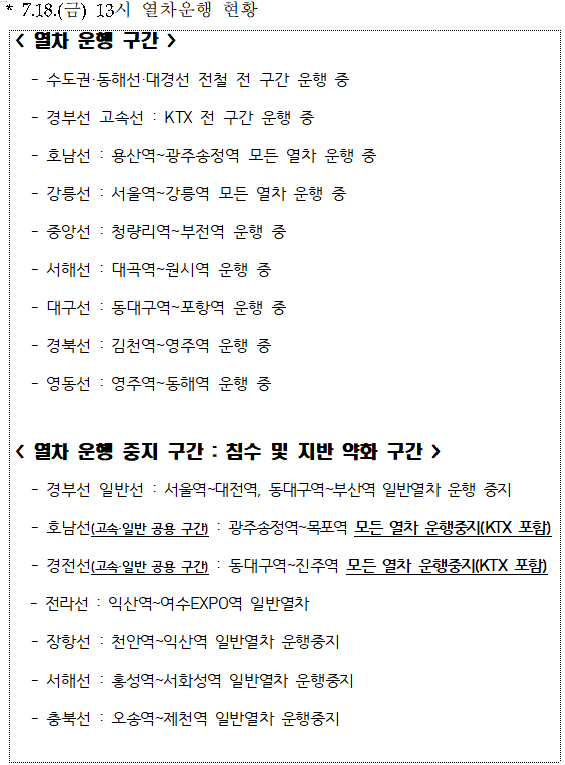 * 7.18.(금) 13시 열차운행 현황

< 열차 운행 구간 >

- 수도권·동해선·대경선 전철 전 구간 운행 중

- 경부선 고속선 : KTX 전 구간 운행 중

- 호남선 : 용산역~광주송정역 모든 열차 운행 중

- 강릉선 : 서울역~강릉역 모든 열차 운행 중

- 중앙선 : 청량리역~부전역 운행 중

- 서해선 : 대곡역~원시역 운행 중

- 대구선 : 동대구역~포항역 운행 중

- 경북선 : 김천역~영주역 운행 중

- 영동선 : 영주역~동해역 운행 중

< 열차 운행 중지 구간 : 침수 및 지반 약화 구간 >

- 경부선 일반선 : 서울역~대전역, 동대구역~부산역 일반열차 운행 중지

- 호남선(고속·일반 공용 구간) : 광주송정역~목포역 모든 열차 운행중지(KTX 포함)

- 경전선(고속·일반 공용 구간) : 동대구역~진주역 모든 열차 운행중지(KTX 포함)

- 전라선 : 익산역~여수EXPO역 일반열차

- 장항선 : 천안역~익산역 일반열차 운행중지

- 서해선 : 홍성역~서화성역 일반열차 운행중지

- 충북선 : 오송역~제천역 일반열차 운행중지